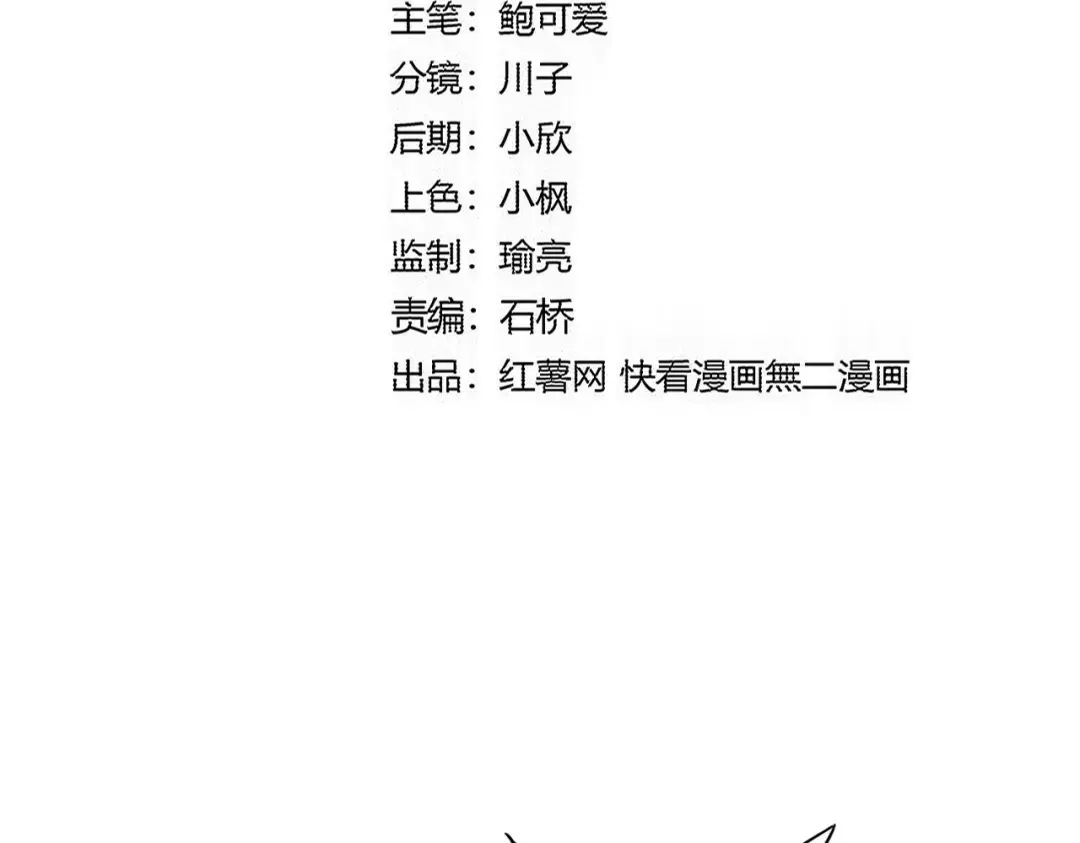 主笔：鲍可爱
分镜：川子
后期：小欣
上色：小枫
监制：瑜亮
责编：石桥
出品：红薯网 快看漫画無二漫画